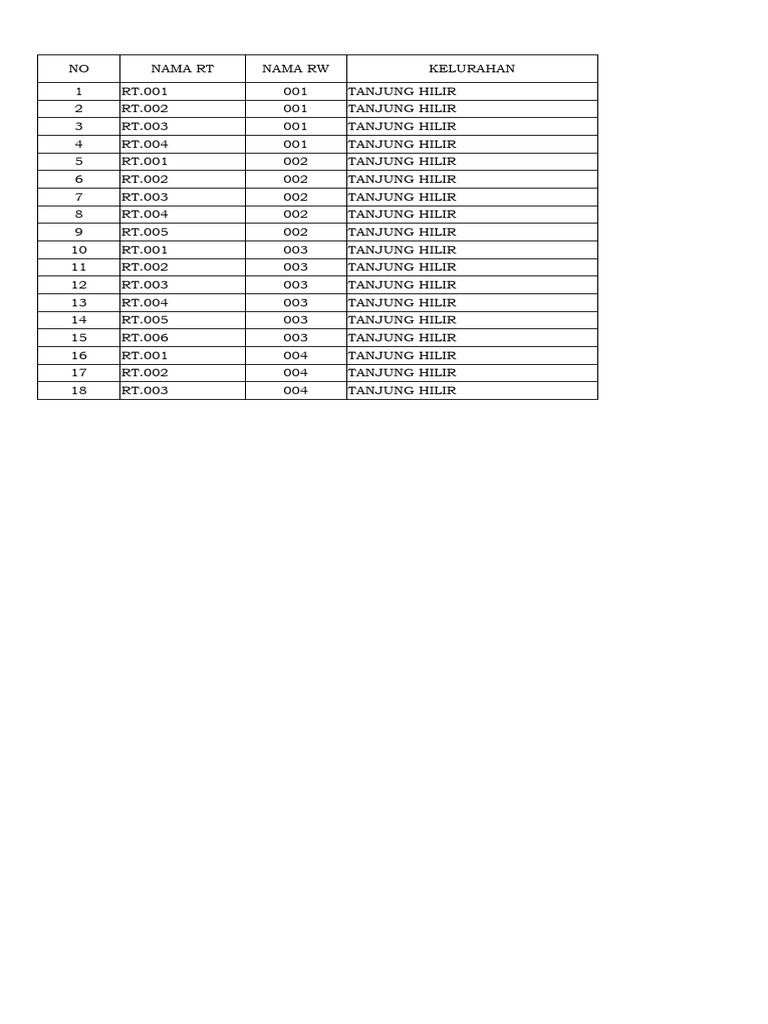 | NO | NAMA RT | NAMA RW | KELURAHAN |
|---|---|---|---|
| 1 | RT.001 | 001 | TANJUNG HILIR |
| 2 | RT.002 | 001 | TANJUNG HILIR |
| 3 | RT.003 | 001 | TANJUNG HILIR |
| 4 | RT.004 | 001 | TANJUNG HILIR |
| 5 | RT.001 | 002 | TANJUNG HILIR |
| 6 | RT.002 | 002 | TANJUNG HILIR |
| 7 | RT.003 | 002 | TANJUNG HILIR |
| 8 | RT.004 | 002 | TANJUNG HILIR |
| 9 | RT.005 | 002 | TANJUNG HILIR |
| 10 | RT.001 | 003 | TANJUNG HILIR |
| 11 | RT.002 | 003 | TANJUNG HILIR |
| 12 | RT.003 | 003 | TANJUNG HILIR |
| 13 | RT.004 | 003 | TANJUNG HILIR |
| 14 | RT.005 | 003 | TANJUNG HILIR |
| 15 | RT.006 | 003 | TANJUNG HILIR |
| 16 | RT.001 | 004 | TANJUNG HILIR |
| 17 | RT.002 | 004 | TANJUNG HILIR |
| 18 | RT.003 | 004 | TANJUNG HILIR |